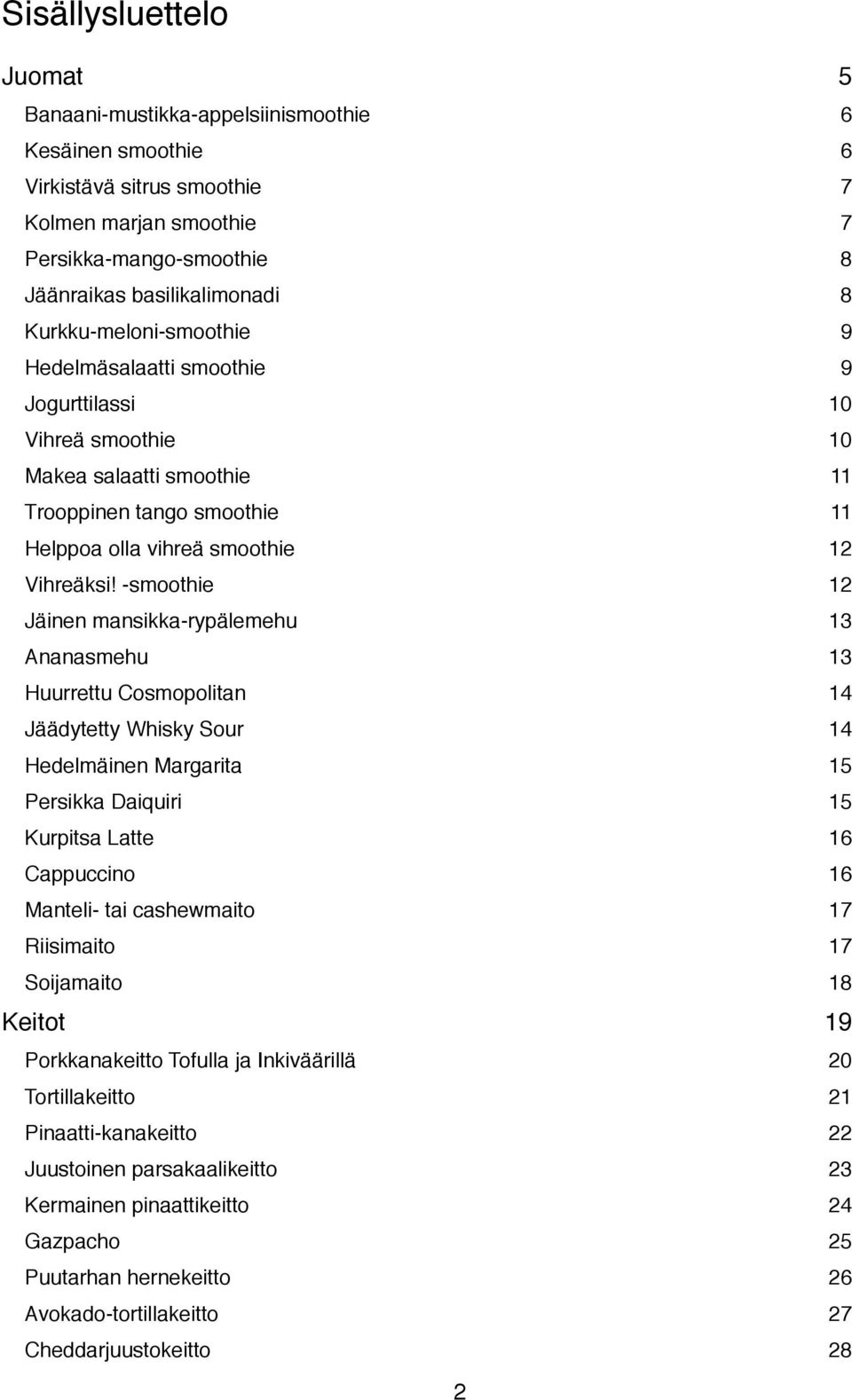 Sisällysluettelo

Juomat 5

Banaani-mustikka-appelsiinismoothie 6
Kesäinen smoothie 6
Virkistävä sitrus smoothie 7
Kolmen marjan smoothie 7
Persikka-mango-smoothie 8
Jäänraikas basilikalimonadi 8
Kurkku-meloni-smoothie 9
Hedelmäsalaatti smoothie 9
Jogurttilassi 10
Vihreä smoothie 10
Makea salaatti smoothie 11
Trooppinen tango smoothie 11
Helppoa olla vihreä smoothie 12
Vihreäksi! -smoothie 12
Jäinen mansikka-rypälemehu 13
Ananasmehu 13
Huurrettu Cosmopolitan 14
Jäädytetty Whisky Sour 14
Hedelmäinen Margarita 15
Persikka Daiquiri 15
Kurpitsa Latte 16
Cappuccino 16
Manteli- tai cashewmaito 17
Riisimaito 17
Soijamaito 18

Keitot 19

Porkkanakeitto Tofulla ja Inkiväärillä 20
Tortillakeitto 21
Pinaatti-kanakeitto 22
Juustoinen parsakaalikeitto 23
Kermainen pinaattikeitto 24
Gazpacho 25
Puutarhan hernekeitto 26
Avokado-tortillakeitto 27
Cheddarjuustokeitto 28

2